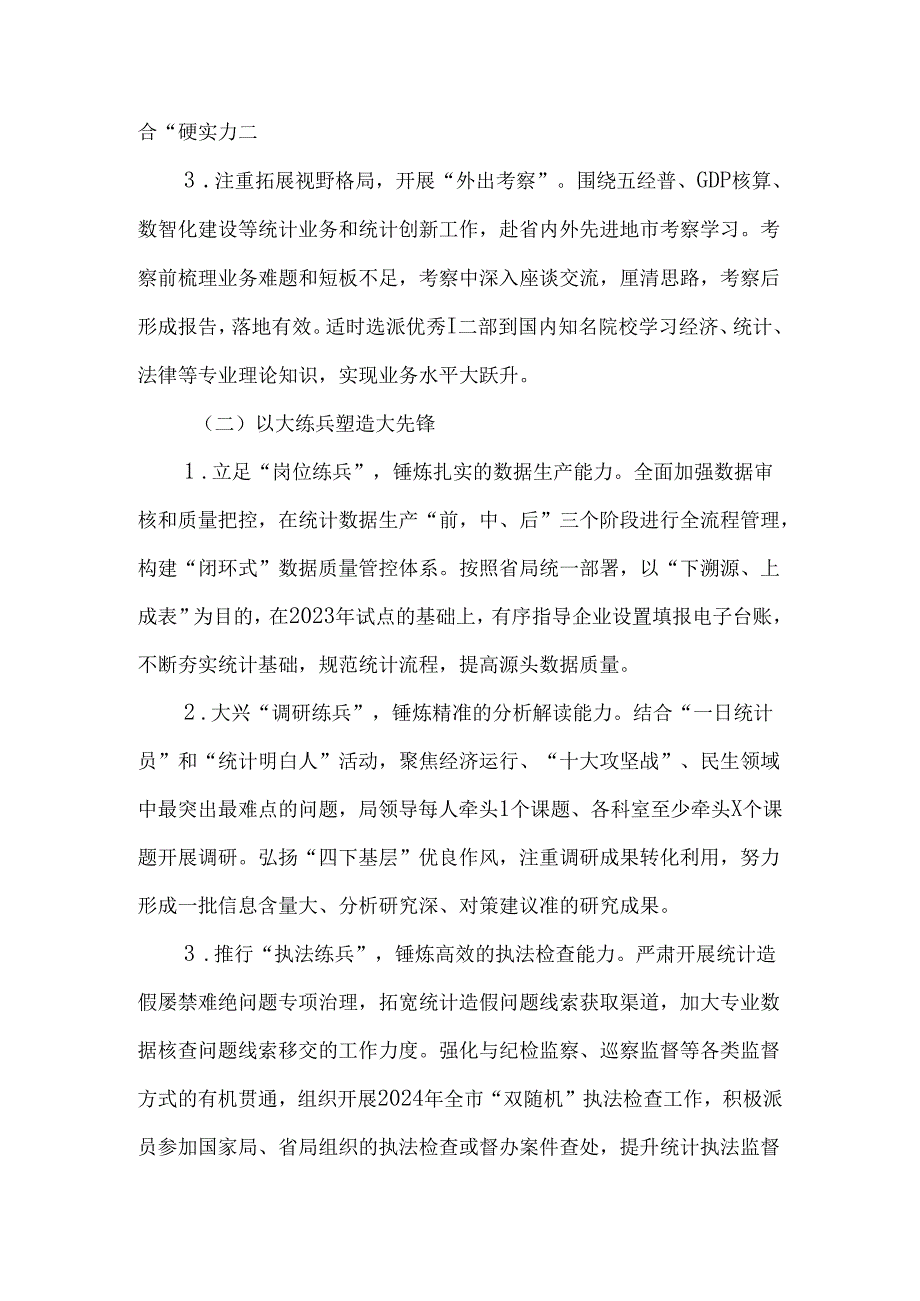 合“硬实力二

3．注重拓展视野格局，开展“外出考察”。围绕五经普、GDP核算、数智化建设等统计业务和统计创新工作，赴省内外先进地市考察学习。考察前梳理业务难题和短板不足，考察中深入座谈交流，厘清思路，考察后形成报告，落地有效。适时选派优秀I二部到国内知名院校学习经济、统计、法律等专业理论知识，实现业务水平大跃升。

（二）以大练兵塑造大先锋

1．立足“岗位练兵”，锤炼扎实的数据生产能力。全面加强数据审核和质量把控，在统计数据生产“前，中、后”三个阶段进行全流程管理，构建“闭环式”数据质量管控体系。按照省局统一部署，以“下溯源、上成表”为目的，在2023年试点的基础上，有序指导企业设置填报电子台账，不断夯实统计基础，规范统计流程，提高源头数据质量。

2．大兴“调研练兵”，锤炼精准的分析解读能力。结合“一日统计员”和“统计明白人”活动，聚焦经济运行、“十大攻坚战”、民生领域中最突出最难点的问题，局领导每人牵头1个课题、各科室至少牵头X个课题开展调研。弘扬“四下基层”优良作风，注重调研成果转化利用，努力形成一批信息含量大、分析研究深、对策建议准的研究成果。

3．推行“执法练兵”，锤炼高效的执法检查能力。严肃开展统计造假屡禁难绝问题专项治理，拓宽统计造假问题线索获取渠道，加大专业数据核查问题线索移交的工作力度。强化与纪检监察、巡察监督等各类监督方式的有机贯通，组织开展2024年全市“双随机”执法检查工作，积极派员参加国家局、省局组织的执法检查或督办案件查处，提升统计执法监督